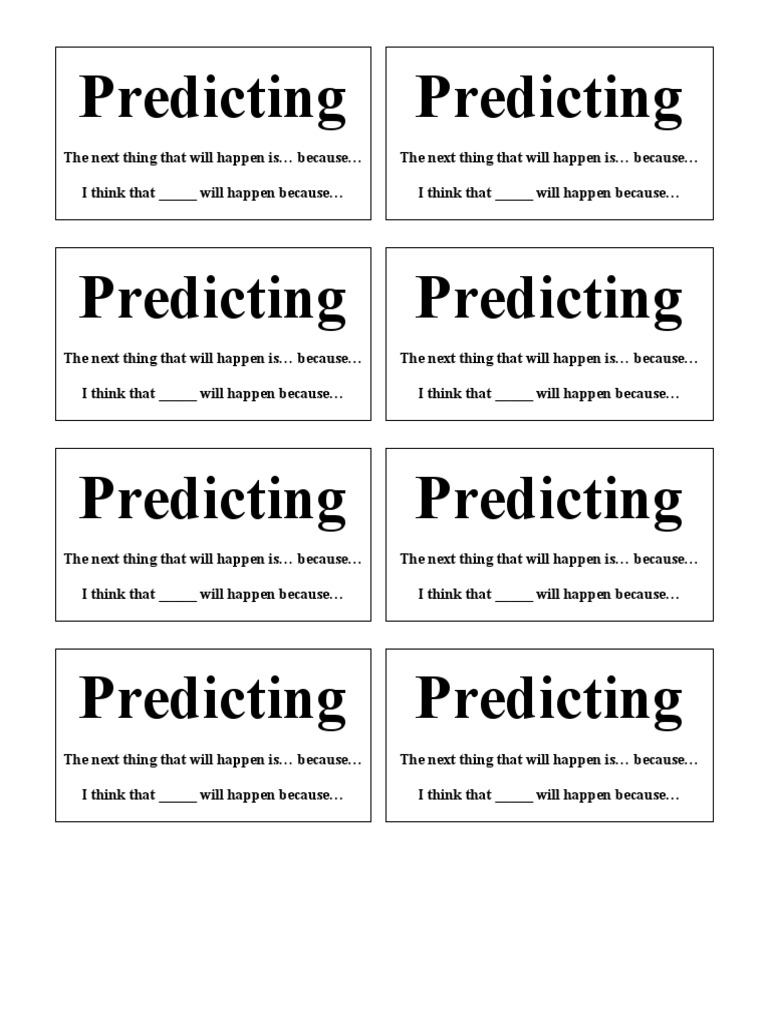 Predicting

The next thing that will happen is… because…

I think that _____ will happen because…

Predicting

The next thing that will happen is… because…

I think that _____ will happen because…

Predicting

The next thing that will happen is… because…

I think that _____ will happen because…

Predicting

The next thing that will happen is… because…

I think that _____ will happen because…

Predicting

The next thing that will happen is… because…

I think that _____ will happen because…

Predicting

The next thing that will happen is… because…

I think that _____ will happen because…

Predicting

The next thing that will happen is… because…

I think that _____ will happen because…

Predicting

The next thing that will happen is… because…

I think that _____ will happen because…